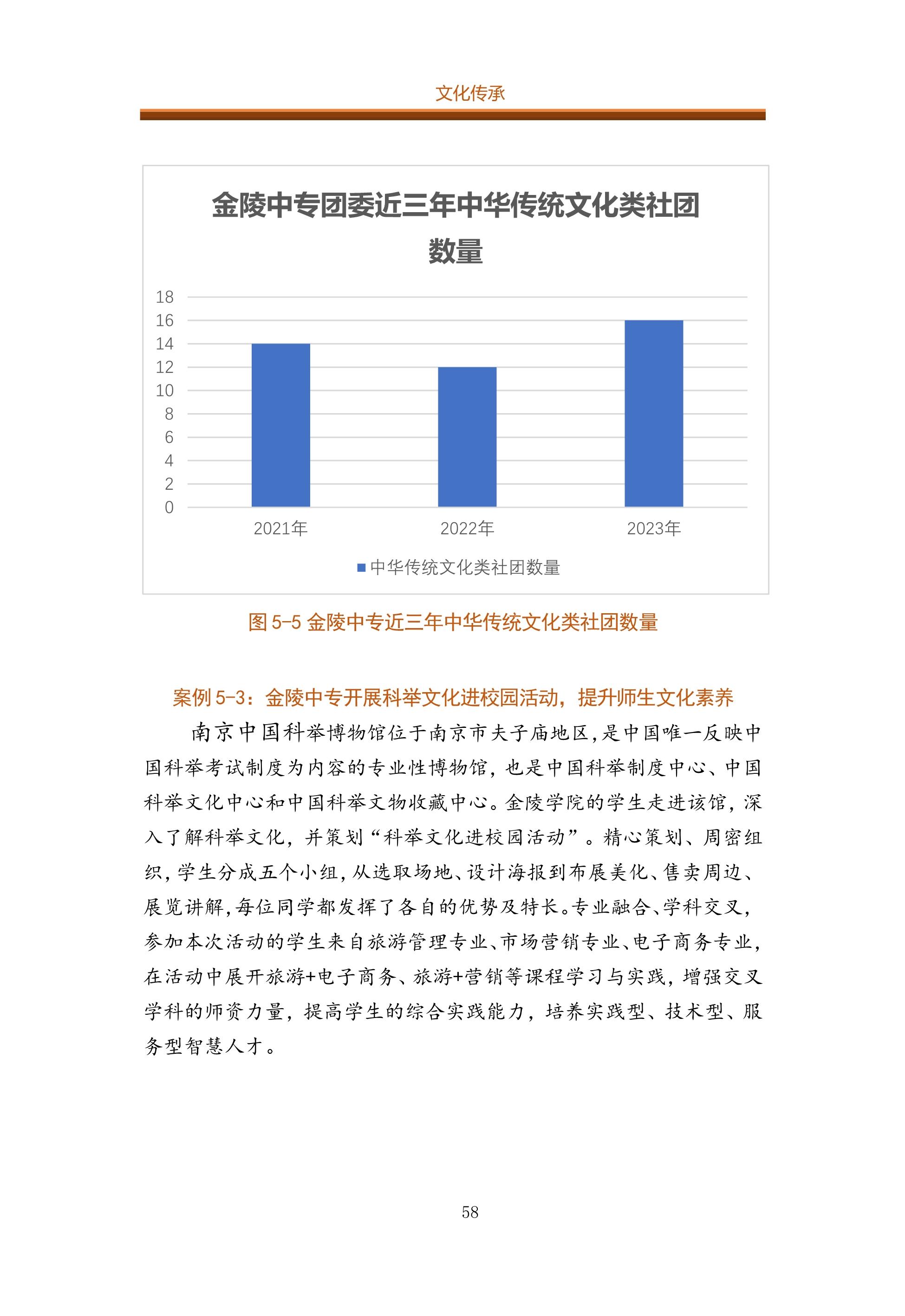 文化传承

金陵中专团委近三年中华传统文化类社团数量

18
16
14
12
10
8
6
4
2
0

2021年 2022年 2023年

中华传统文化类社团数量

图 5-5 金陵中专近三年中华传统文化类社团数量

案例 5-3：金陵中专开展科举文化进校园活动，提升师生文化素养

南京中国科举博物馆位于南京市夫子庙地区,是中国唯一反映中国科举考试制度为内容的专业性博物馆，也是中国科举制度中心、中国科举文化中心和中国科举文物收藏中心。金陵学院的学生走进该馆，深入了解科举文化，并策划“科举文化进校园活动”。精心策划、周密组织，学生分成五个小组，从选取场地、设计海报到布展美化、售卖周边、展览讲解，每位同学都发挥了各自的优势及特长。专业融合、学科交叉，参加本次活动的学生来自旅游管理专业、市场营销专业、电子商务专业，在活动中展开旅游+电子商务、旅游+营销等课程学习与实践，增强交叉学科的师资力量，提高学生的综合实践能力，培养实践型、技术型、服务型智慧人才。

58